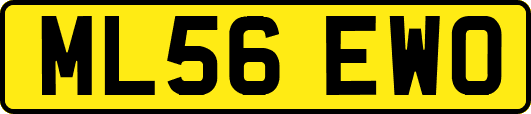 ML56 EWO